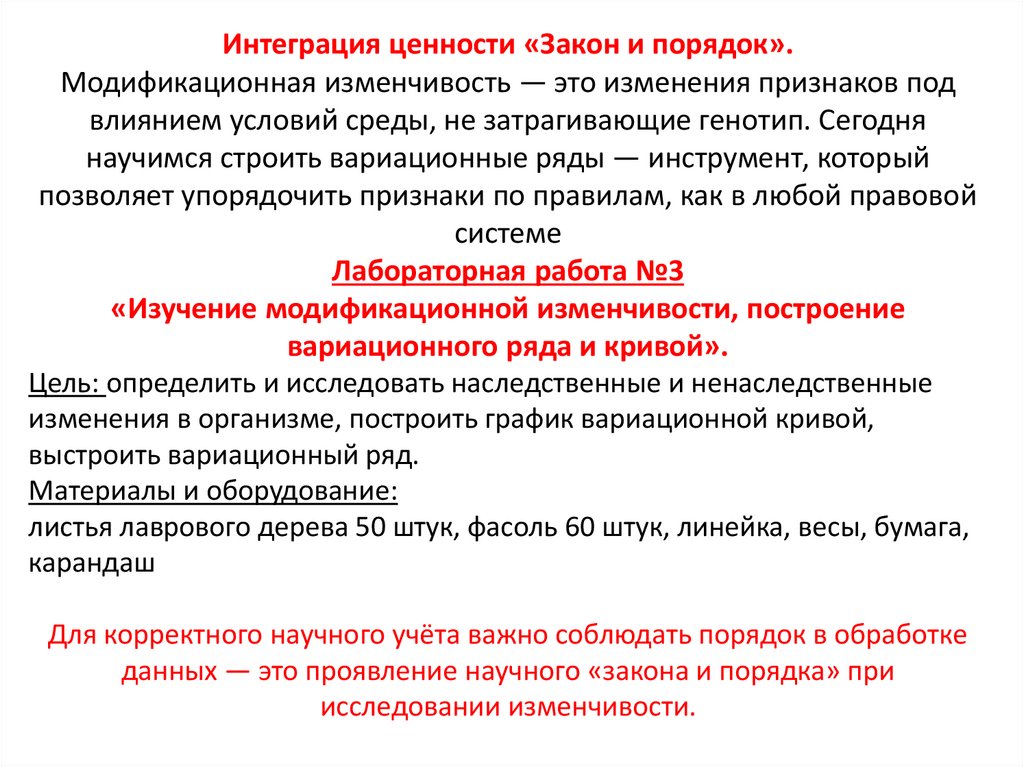 Интеграция ценности «Закон и порядок».
Модификационная изменчивость — это изменения признаков под влиянием условий среды, не затрагивающие генотип. Сегодня научимся строить вариационные ряды — инструмент, который позволяет упорядочить признаки по правилам, как в любой правовой системе
Лабораторная работа №3
«Изучение модификационной изменчивости, построение вариационного ряда и кривой».
Цель: определить и исследовать наследственные и ненаследственные изменения в организме, построить график вариационной кривой, выстроить вариационный ряд.
Материалы и оборудование:
листья лаврового дерева 50 штук, фасоль 60 штук, линейка, весы, бумага, карандаш

Для корректного научного учёта важно соблюдать порядок в обработке данных — это проявление научного «закона и порядка» при исследовании изменчивости.